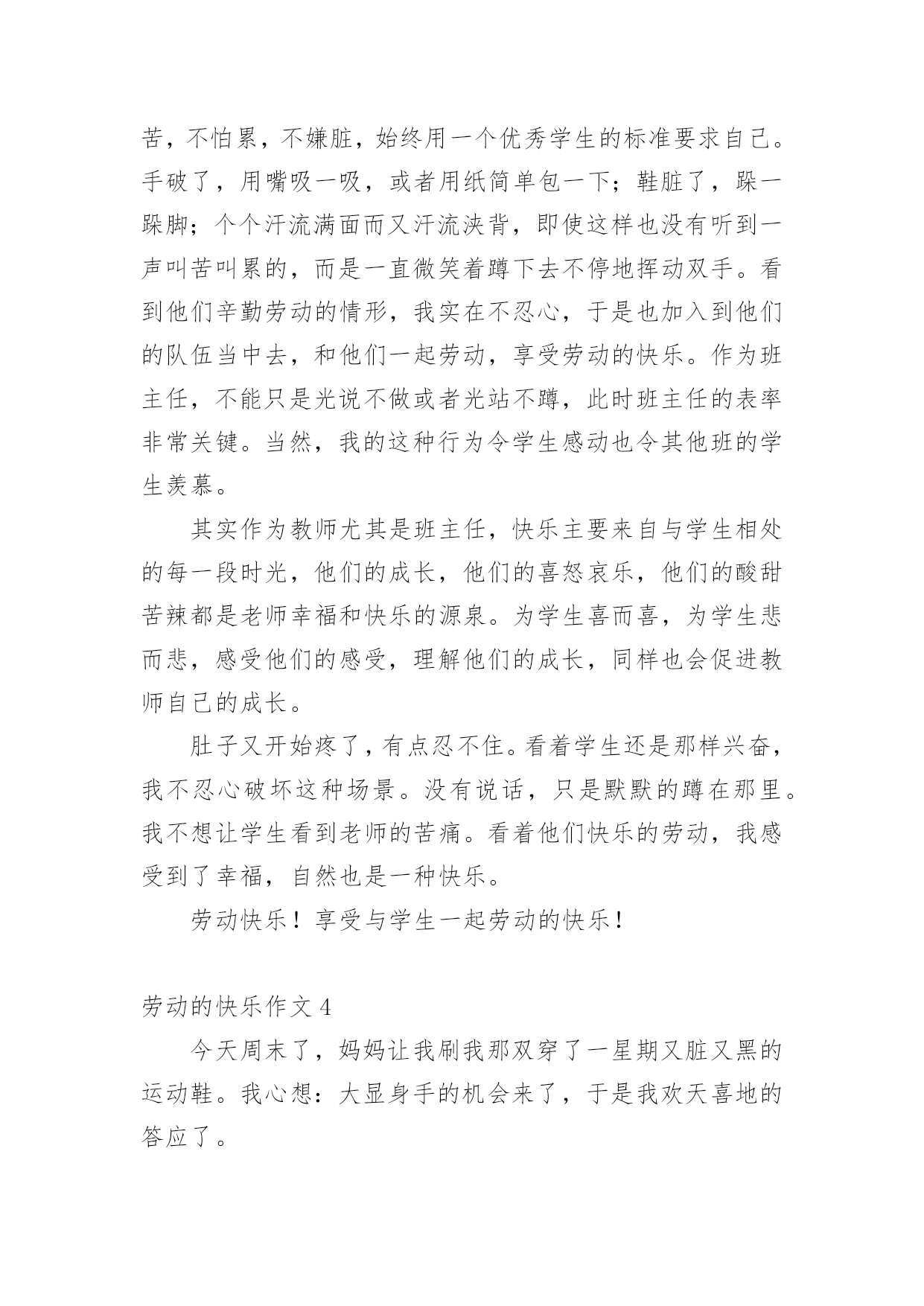 苦，不怕累，不嫌脏，始终用一个优秀学生的标准要求自己。手破了，用嘴吸一吸，或者用纸简单包一下；鞋脏了，跺一跺脚；个个汗流满面而又汗流浃背，即使这样也没有听到一声叫苦叫累的，而是一直微笑着蹲下去不停地挥动双手。看到他们辛勤劳动的情形，我实在不忍心，于是也加入到他们的队伍当中去，和他们一起劳动，享受劳动的快乐。作为班主任，不能只是光说不做或者光站不蹲，此时班主任的表率非常关键。当然，我的这种行为令学生感动也令其他班的学生羡慕。

其实作为教师尤其是班主任，快乐主要来自与学生相处的每一段时光，他们的成长，他们的喜怒哀乐，他们的酸甜苦辣都是老师幸福和快乐的源泉。为学生喜而喜，为学生悲而悲，感受他们的感受，理解他们的成长，同样也会促进教师自己的成长。

肚子又开始疼了，有点忍不住。看着学生还是那样兴奋，我不忍心破坏这种场景。没有说话，只是默默的蹲在那里。我不想让学生看到老师的苦痛。看着他们快乐的劳动，我感受到了幸福，自然也是一种快乐。

劳动快乐！享受与学生一起劳动的快乐！

劳动的快乐作文 4

今天周末了，妈妈让我刷我那双穿了一星期又脏又黑的运动鞋。我心想：大显身手的机会来了，于是我欢天喜地的答应了。